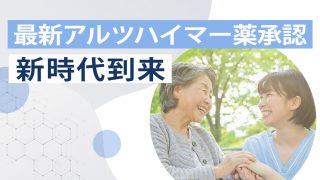 最新アルツハイマー薬承認

新時代到来